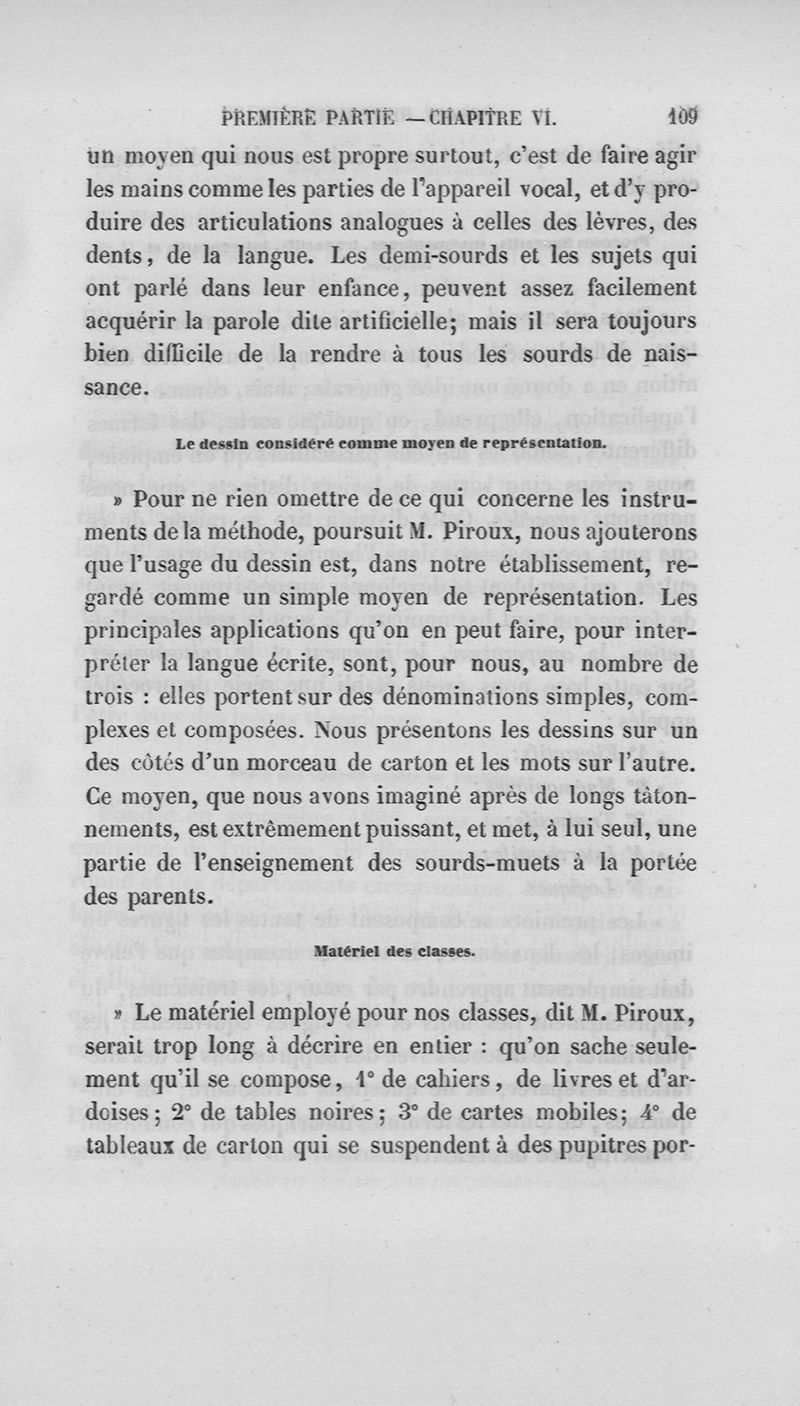 PREMIÈRE PARTIE — CHAPITRE VI. 109

un moyen qui nous est propre surtout, c'est de faire agir les mains comme les parties de l'appareil vocal, et d'y produire des articulations analogues à celles des lèvres, des dents, de la langue. Les demi-sourds et les sujets qui ont parlé dans leur enfance, peuvent assez facilement acquérir la parole dite artificielle; mais il sera toujours bien difficile de la rendre à tous les sourds de naissance.

Le dessin considéré comme moyen de représentation.

» Pour ne rien omettre de ce qui concerne les instruments de la méthode, poursuit M. Piroux, nous ajouterons que l'usage du dessin est, dans notre établissement, regardé comme un simple moyen de représentation. Les principales applications qu'on en peut faire, pour interpréter la langue écrite, sont, pour nous, au nombre de trois : elles portent sur des dénominations simples, complexes et composées. Nous présentons les dessins sur un des côtés d'un morceau de carton et les mots sur l'autre. Ce moyen, que nous avons imaginé après de longs tâtonnements, est extrêmement puissant, et met, à lui seul, une partie de l'enseignement des sourds-muets à la portée des parents.

Matériel des classes.

» Le matériel employé pour nos classes, dit M. Piroux, serait trop long à décrire en entier : qu'on sache seulement qu'il se compose, 1° de cahiers, de livres et d'ardoises; 2° de tables noires; 3° de cartes mobiles; 4° de tableaux de carton qui se suspendent à des pupitres por-